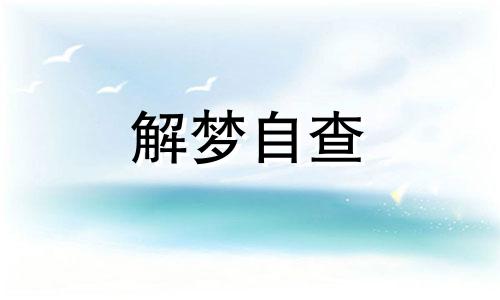 解梦自查